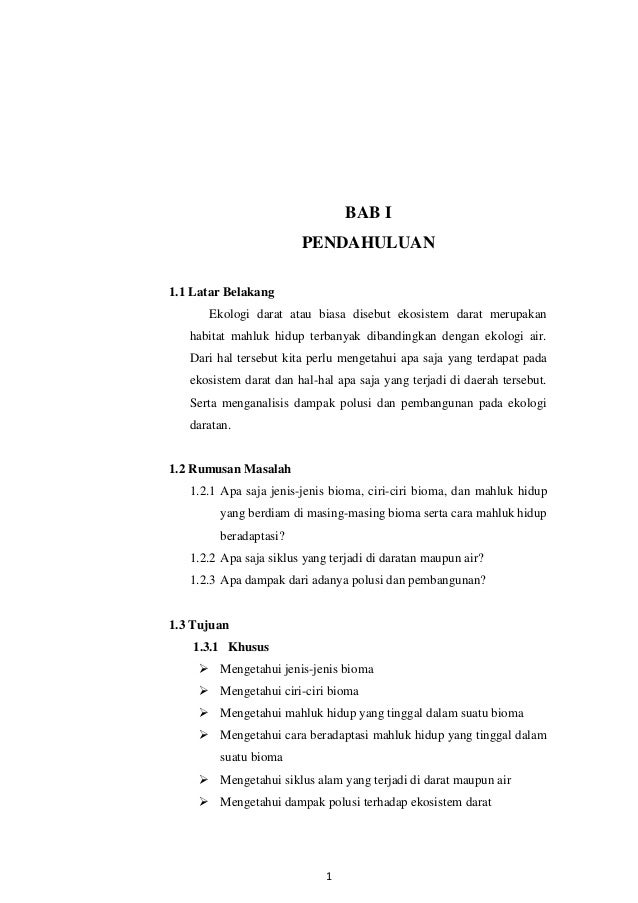 BAB I
PENDAHULUAN

1.1 Latar Belakang

Ekologi darat atau biasa disebut ekosistem darat merupakan habitat mahluk hidup terbanyak dibandingkan dengan ekologi air. Dari hal tersebut kita perlu mengetahui apa saja yang terdapat pada ekosistem darat dan hal-hal apa saja yang terjadi di daerah tersebut. Serta menganalisis dampak polusi dan pembangunan pada ekologi daratan.

1.2 Rumusan Masalah

1.2.1 Apa saja jenis-jenis bioma, ciri-ciri bioma, dan mahluk hidup yang berdiam di masing-masing bioma serta cara mahluk hidup beradaptasi?

1.2.2 Apa saja siklus yang terjadi di daratan maupun air?

1.2.3 Apa dampak dari adanya polusi dan pembangunan?

1.3 Tujuan

1.3.1 Khusus

➢ Mengetahui jenis-jenis bioma
➢ Mengetahui ciri-ciri bioma
➢ Mengetahui mahluk hidup yang tinggal dalam suatu bioma
➢ Mengetahui cara beradaptasi mahluk hidup yang tinggal dalam suatu bioma
➢ Mengetahui siklus alam yang terjadi di darat maupun air
➢ Mengetahui dampak polusi terhadap ekosistem darat

1